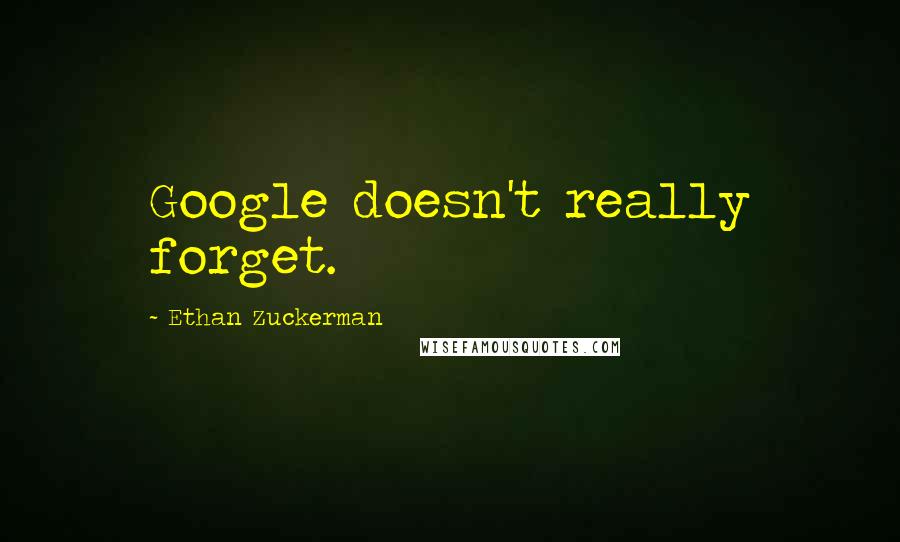 Google doesn't really forget.

- Ethan Zuckerman

WISEFAMOUSQUOTES.COM